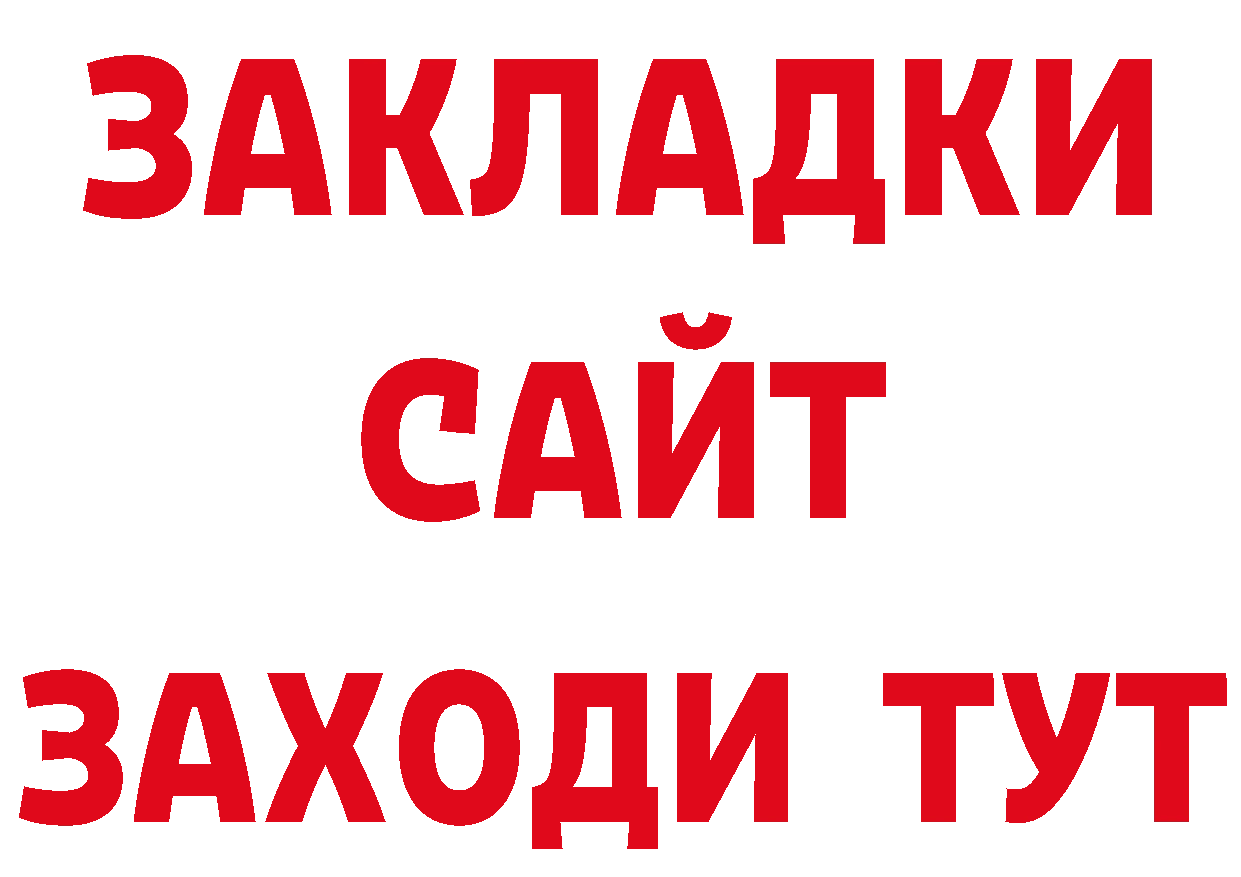 ЗАКЛАДКИ
САЙТ
ЗАХОДИ ТУТ